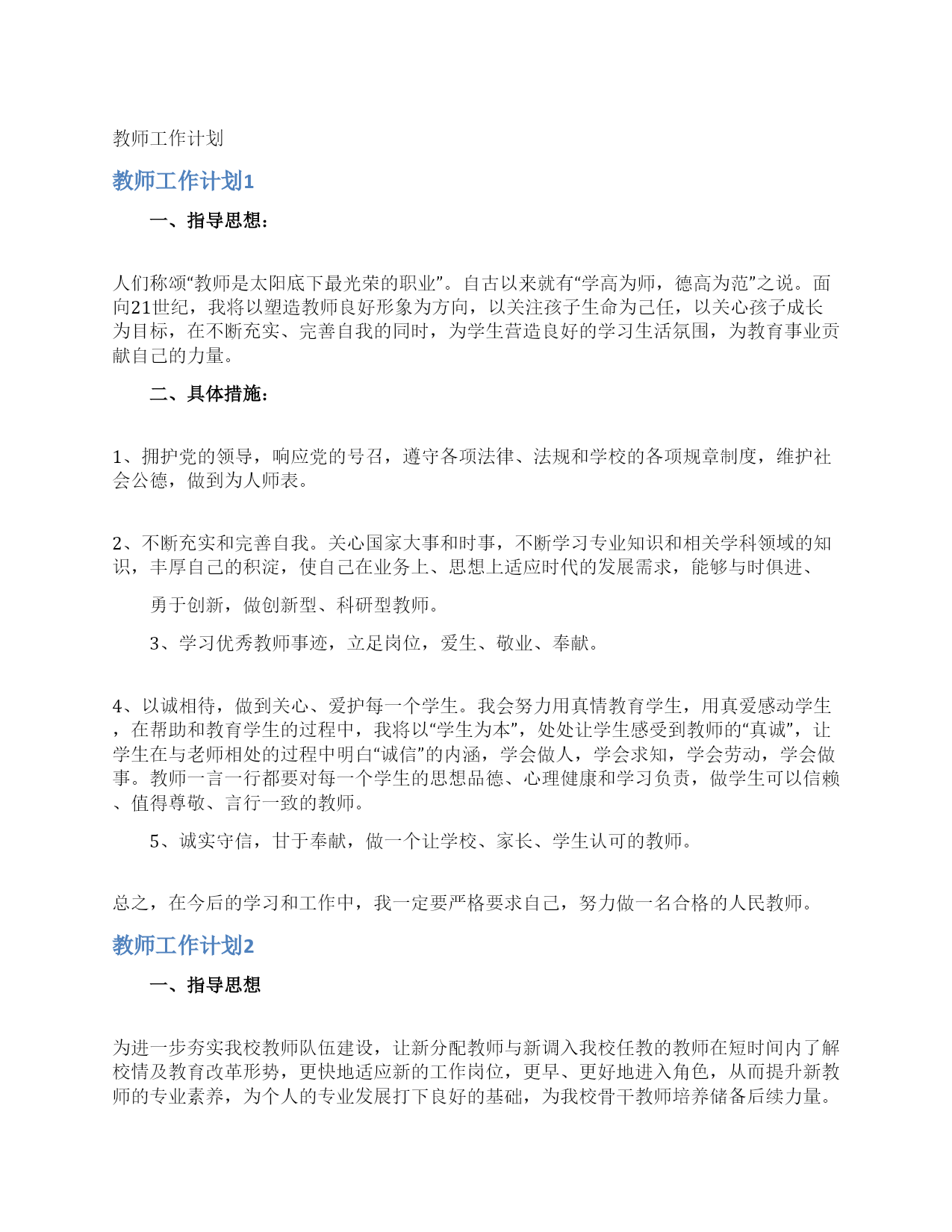 教师工作计划

教师工作计划1

一、指导思想：

人们称颂“教师是太阳底下最光荣的职业”。自古以来就有“学高为师，德高为范”之说。面向21世纪，我将以塑造教师良好形象为方向，以关注孩子生命为己任，以关心孩子成长为目标，在不断充实、完善自我的同时，为学生营造良好的学习生活氛围，为教育事业贡献自己的力量。

二、具体措施：

1、拥护党的领导，响应党的号召，遵守各项法律、法规和学校的各项规章制度，维护社会公德，做到为人师表。

2、不断充实和完善自我。关心国家大事和时事，不断学习专业知识和相关学科领域的知识，丰厚自己的积淀，使自己在业务上、思想上适应时代的发展需求，能够与时俱进、

勇于创新，做创新型、科研型教师。

3、学习优秀教师事迹，立足岗位，爱生、敬业、奉献。

4、以诚相待，做到关心、爱护每一个学生。我会努力用真情教育学生，用真爱感动学生，在帮助和教育学生的过程中，我将以“学生为本”，处处让学生感受到教师的“真诚”，让学生在与老师相处的过程中明白“诚信”的内涵，学会做人，学会求知，学会劳动，学会做事。教师一言一行都要对每一个学生的思想品德、心理健康和学习负责，做学生可以信赖、值得尊敬、言行一致的教师。

5、诚实守信，甘于奉献，做一个让学校、家长、学生认可的教师。

总之，在今后的学习和工作中，我一定要严格要求自己，努力做一名合格的人民教师。

教师工作计划2

一、指导思想

为进一步夯实我校教师队伍建设，让新分配教师与新调入我校任教的教师在短时间内了解校情及教育改革形势，更快地适应新的工作岗位，更早、更好地进入角色，从而提升新教师的专业素养，为个人的专业发展打下良好的基础，为我校骨干教师培养储备后续力量。